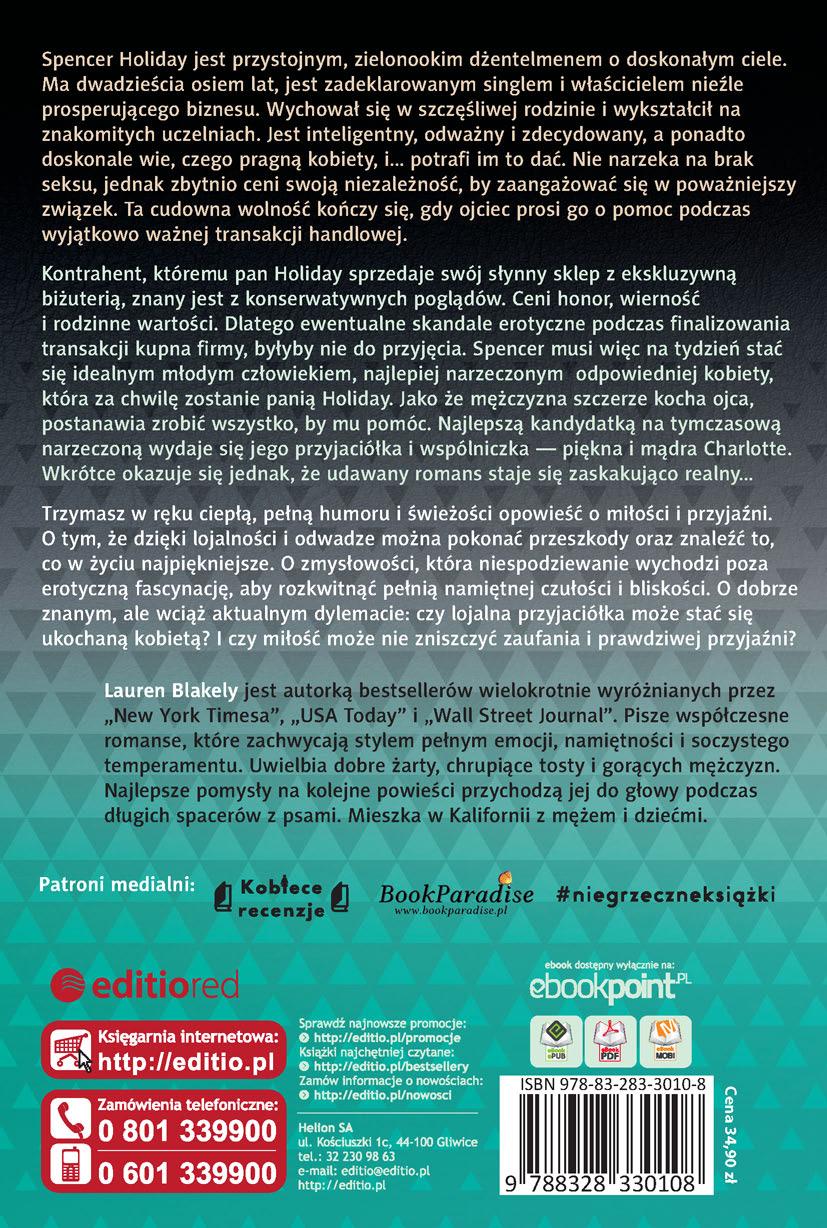 Spencer Holiday jest przystojnym, zielonookim dżentelmenem o doskonałym ciele. Ma dwadzieścia osiem lat, jest zadeklarowanym singlem i właścicielem nieźle prosperującego biznesu. Wychował się w szczęśliwej rodzinie i wykształcił na znakomitych uczelniach. Jest inteligentny, odważny i zdecydowany, a ponadto doskonale wie, czego pragną kobiety, i... potrafi im to dać. Nie narzeka na brak seksu, jednak zbytnio ceni swoją niezależność, by zaangażować się w poważniejszy związek. Ta cudowna wolność kończy się, gdy ojciec prosi go o pomoc podczas wyjątkowo ważnej transakcji handlowej.

Kontrahent, któremu pan Holiday sprzedaje swój słynny sklep z ekskluzywną biżuterią, znany jest z konserwatywnych poglądów. Ceni honor, wierność i rodzinne wartości. Dlatego ewentualne skandale erotyczne podczas finalizowania transakcji kupna firmy, byłyby nie do przyjęcia. Spencer musi więc na tydzień stać się idealnym młodym człowiekiem, najlepiej narzeczonym odpowiedniej kobiety, która za chwilę zostanie panią Holiday. Jako że mężczyzna szczerze kocha ojca, postanawia zrobić wszystko, by mu pomóc. Najlepszą kandydatką na tymczasową narzeczoną wydaje się jego przyjaciółka i wspólniczka — piękna i mądra Charlotte. Wkrótce okazuje się jednak, że udawany romans staje się zaskakująco realny...

Trzymasz w ręku ciepłą, pełną humoru i świeżości opowieść o miłości i przyjaźni. O tym, że dzięki lojalności i odwadze można pokonać przeszkody oraz znaleźć to, co w życiu najpiękniejsze. O zmysłowości, która niespodziewanie wychodzi poza erotyczną fascynację, aby rozkwitnąć pełnią namiętnej czułości i bliskości. O dobrze znanym, ale wciąż aktualnym dylemacie: czy lojalna przyjaciółka może stać się ukochaną kobietą? I czy miłość może nie zniszczyć zaufania i prawdziwej przyjaźni?

Lauren Blakely jest autorką bestsellerów wielokrotnie wyróżnianych przez „New York Timesa", „USA Today" i „Wall Street Journal". Pisze współczesne romanse, które zachwycają stylem pełnym emocji, namiętności i soczystego temperamentu. Uwielbia dobre żarty, chrupiące tosty i gorących mężczyzn. Najlepsze pomysły na kolejne powieści przychodzą jej do głowy podczas długich spacerów z psami. Mieszka w Kalifornii z mężem i dziećmi.

Patroni medialni: Kobiece recenzje BookParadise www.bookparadise.pl #niegrzeczneksiążki

editiored

Księgarnia internetowa: http://editio.pl

Zamówienia telefoniczne: 0 801 339900 0 601 339900

Sprawdź najnowsze promocje: http://editio.pl/promocje
Książki najchętniej czytane: http://editio.pl/bestsellery
Zamów informacje o nowościach: http://editio.pl/nowosci

Helion SA
ul. Kościuszki 1c, 44-100 Gliwice
tel.: 32 230 98 63
e-mail: editio@editio.pl
http://editio.pl

ebook dostępny wyłącznie na: ebookpoint.PL

ebook ePUB ebook PDF ebook MOBI

ISBN 978-83-283-3010-8

9 788328 330108

Cena 34,90 zł